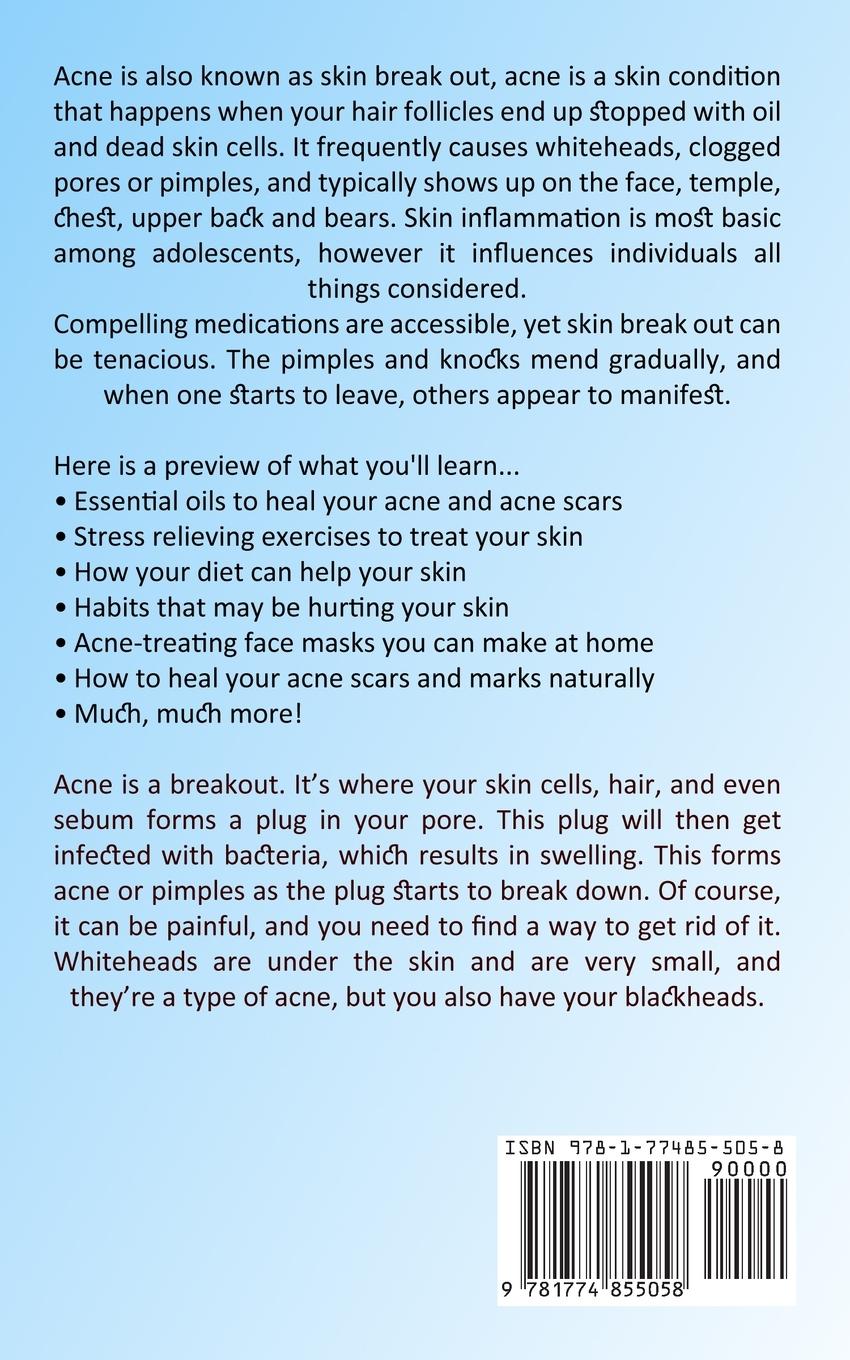 Acne is also known as skin break out, acne is a skin condition that happens when your hair follicles end up stopped with oil and dead skin cells. It frequently causes whiteheads, clogged pores or pimples, and typically shows up on the face, temple, chest, upper back and bears. Skin inflammation is most basic among adolescents, however it influences individuals all things considered.

Compelling medications are accessible, yet skin break out can be tenacious. The pimples and knocks mend gradually, and when one starts to leave, others appear to manifest.

Here is a preview of what you'll learn...
• Essential oils to heal your acne and acne scars
• Stress relieving exercises to treat your skin
• How your diet can help your skin
• Habits that may be hurting your skin
• Acne-treating face masks you can make at home
• How to heal your acne scars and marks naturally
• Much, much more!

Acne is a breakout. It's where your skin cells, hair, and even sebum forms a plug in your pore. This plug will then get infected with bacteria, which results in swelling. This forms acne or pimples as the plug starts to break down. Of course, it can be painful, and you need to find a way to get rid of it. Whiteheads are under the skin and are very small, and they're a type of acne, but you also have your blackheads.

ISBN 978-1-77485-505-8
90000
9 781774 855058